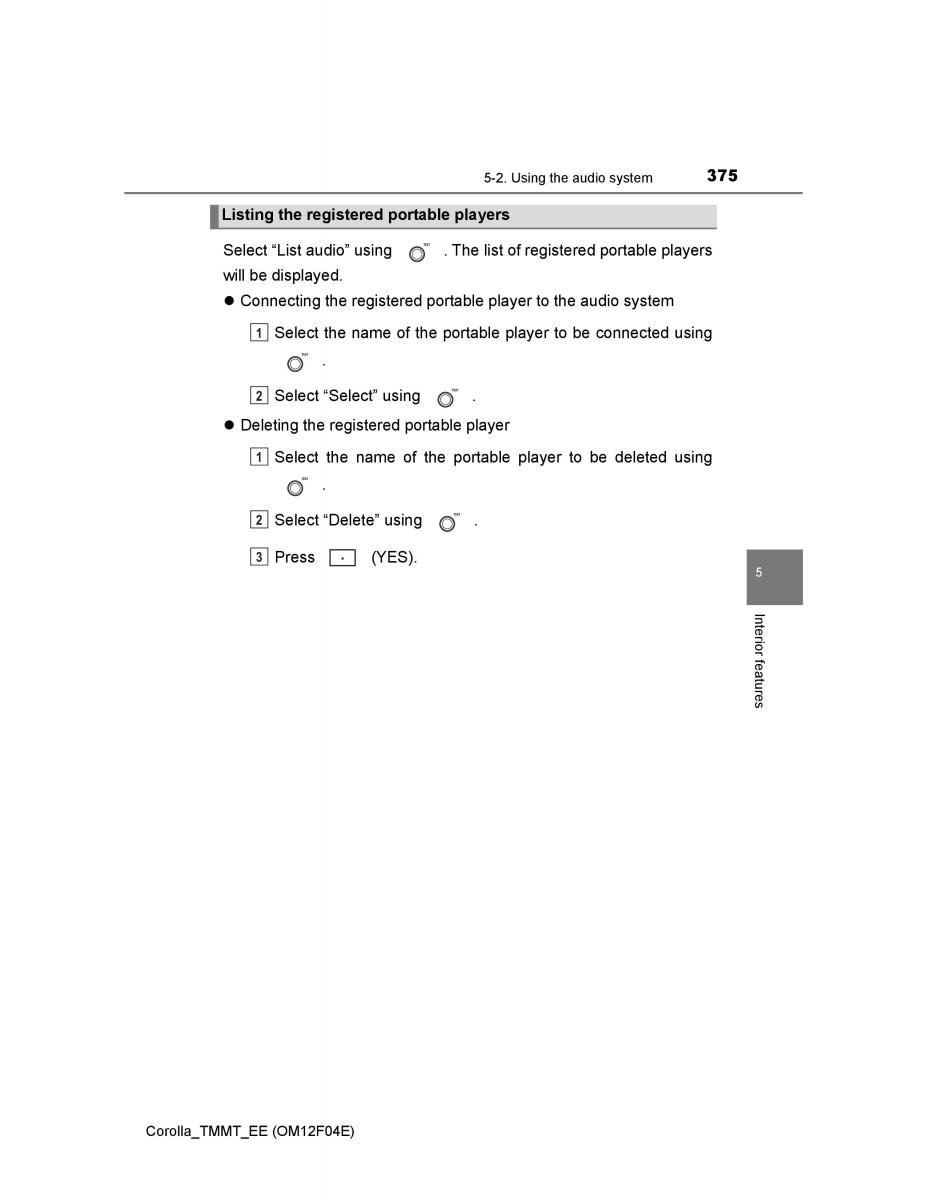 5-2. Using the audio system 375

Listing the registered portable players

Select “List audio” using . The list of registered portable players will be displayed.

● Connecting the registered portable player to the audio system

1 Select the name of the portable player to be connected using .

2 Select “Select” using .

● Deleting the registered portable player

1 Select the name of the portable player to be deleted using .

2 Select “Delete” using .

3 Press (YES).

5

Interior features

Corolla_TMMT_EE (OM12F04E)